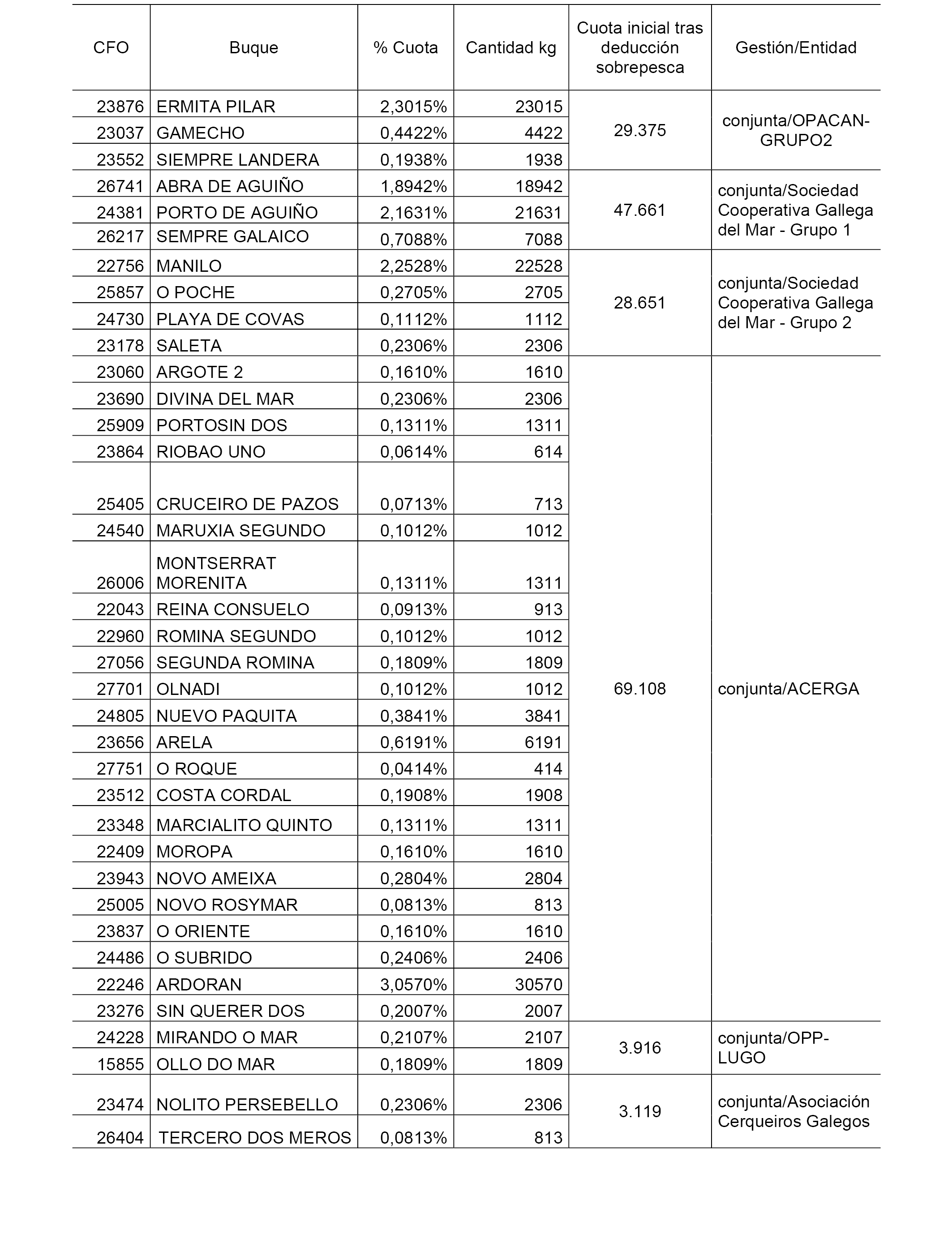 | CFO | Buque | % Cuota | Cantidad kg | Cuota inicial tras deducción sobrepesca | Gestión/Entidad |
|---|---|---|---|---|---|
| 23876 | ERMITA PILAR | 2,3015% | 23015 | 29.375 | conjunta/OPACAN-GRUPO2 |
| 23037 | GAMECHO | 0,4422% | 4422 | | |
| 23552 | SIEMPRE LANDERA | 0,1938% | 1938 | | |
| 26741 | ABRA DE AGUIÑO | 1,8942% | 18942 | 47.661 | conjunta/Sociedad Cooperativa Gallega del Mar - Grupo 1 |
| 24381 | PORTO DE AGUIÑO | 2,1631% | 21631 | | |
| 26217 | SEMPRE GALAICO | 0,7088% | 7088 | | |
| 22756 | MANILO | 2,2528% | 22528 | 28.651 | conjunta/Sociedad Cooperativa Gallega del Mar - Grupo 2 |
| 25857 | O POCHE | 0,2705% | 2705 | | |
| 24730 | PLAYA DE COVAS | 0,1112% | 1112 | | |
| 23178 | SALETA | 0,2306% | 2306 | | |
| 23060 | ARGOTE 2 | 0,1610% | 1610 | 69.108 | conjunta/ACERGA |
| 23690 | DIVINA DEL MAR | 0,2306% | 2306 | | |
| 25909 | PORTOSIN DOS | 0,1311% | 1311 | | |
| 23864 | RIOBAO UNO | 0,0614% | 614 | | |
| 25405 | CRUCEIRO DE PAZOS | 0,0713% | 713 | | |
| 24540 | MARUXIA SEGUNDO | 0,1012% | 1012 | | |
| 26006 | MONTSERRAT MORENITA | 0,1311% | 1311 | | |
| 22043 | REINA CONSUELO | 0,0913% | 913 | | |
| 22960 | ROMINA SEGUNDO | 0,1012% | 1012 | | |
| 27056 | SEGUNDA ROMINA | 0,1809% | 1809 | | |
| 27701 | OLNADI | 0,1012% | 1012 | | |
| 24805 | NUEVO PAQUITA | 0,3841% | 3841 | | |
| 23656 | ARELA | 0,6191% | 6191 | | |
| 27751 | O ROQUE | 0,0414% | 414 | | |
| 23512 | COSTA CORDAL | 0,1908% | 1908 | | |
| 23348 | MARCIALITO QUINTO | 0,1311% | 1311 | | |
| 22409 | MOROPA | 0,1610% | 1610 | | |
| 23943 | NOVO AMEIXA | 0,2804% | 2804 | | |
| 25005 | NOVO ROSYMAR | 0,0813% | 813 | | |
| 23837 | O ORIENTE | 0,1610% | 1610 | | |
| 24486 | O SUBRIDO | 0,2406% | 2406 | | |
| 22246 | ARDORAN | 3,0570% | 30570 | | |
| 23276 | SIN QUERER DOS | 0,2007% | 2007 | | |
| 24228 | MIRANDO O MAR | 0,2107% | 2107 | 3.916 | conjunta/OPP-LUGO |
| 15855 | OLLO DO MAR | 0,1809% | 1809 | | |
| 23474 | NOLITO PERSEBELLO | 0,2306% | 2306 | 3.119 | conjunta/Asociación Cerqueiros Galegos |
| 26404 | TERCERO DOS MEROS | 0,0813% | 813 | | |